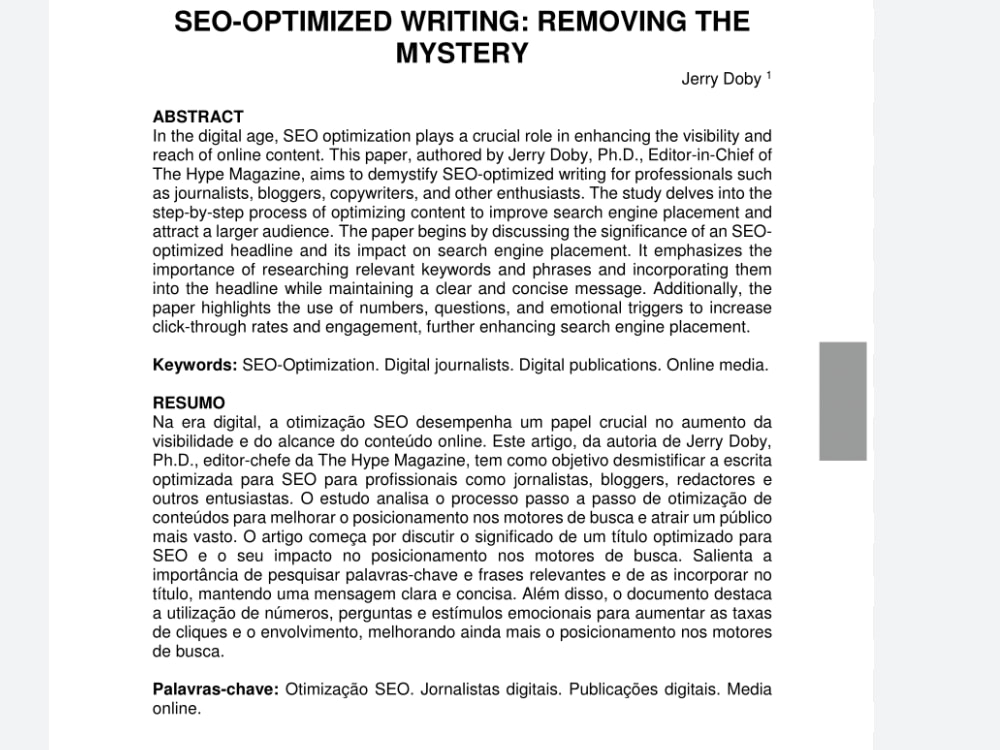 SEO-OPTIMIZED WRITING: REMOVING THE MYSTERY

Jerry Doby $^{1}$

ABSTRACT
In the digital age, SEO optimization plays a crucial role in enhancing the visibility and reach of online content. This paper, authored by Jerry Doby, Ph.D., Editor-in-Chief of The Hype Magazine, aims to demystify SEO-optimized writing for professionals such as journalists, bloggers, copywriters, and other enthusiasts. The study delves into the step-by-step process of optimizing content to improve search engine placement and attract a larger audience. The paper begins by discussing the significance of an SEO-optimized headline and its impact on search engine placement. It emphasizes the importance of researching relevant keywords and phrases and incorporating them into the headline while maintaining a clear and concise message. Additionally, the paper highlights the use of numbers, questions, and emotional triggers to increase click-through rates and engagement, further enhancing search engine placement.

Keywords: SEO-Optimization. Digital journalists. Digital publications. Online media.

RESUMO
Na era digital, a otimização SEO desempenha um papel crucial no aumento da visibilidade e do alcance do conteúdo online. Este artigo, da autoria de Jerry Doby, Ph.D., editor-chefe da The Hype Magazine, tem como objetivo desmistificar a escrita optimizada para SEO para profissionais como jornalistas, bloggers, redactores e outros entusiastas. O estudo analisa o processo passo a passo de otimização de conteúdos para melhorar o posicionamento nos motores de busca e atrair um público mais vasto. O artigo começa por discutir o significado de um título optimizado para SEO e o seu impacto no posicionamento nos motores de busca. Salienta a importância de pesquisar palavras-chave e frases relevantes e de as incorporar no título, mantendo uma mensagem clara e concisa. Além disso, o documento destaca a utilização de números, perguntas e estímulos emocionais para aumentar as taxas de cliques e o envolvimento, melhorando ainda mais o posicionamento nos motores de busca.

Palavras-chave: Otimização SEO. Jornalistas digitais. Publicações digitais. Media online.